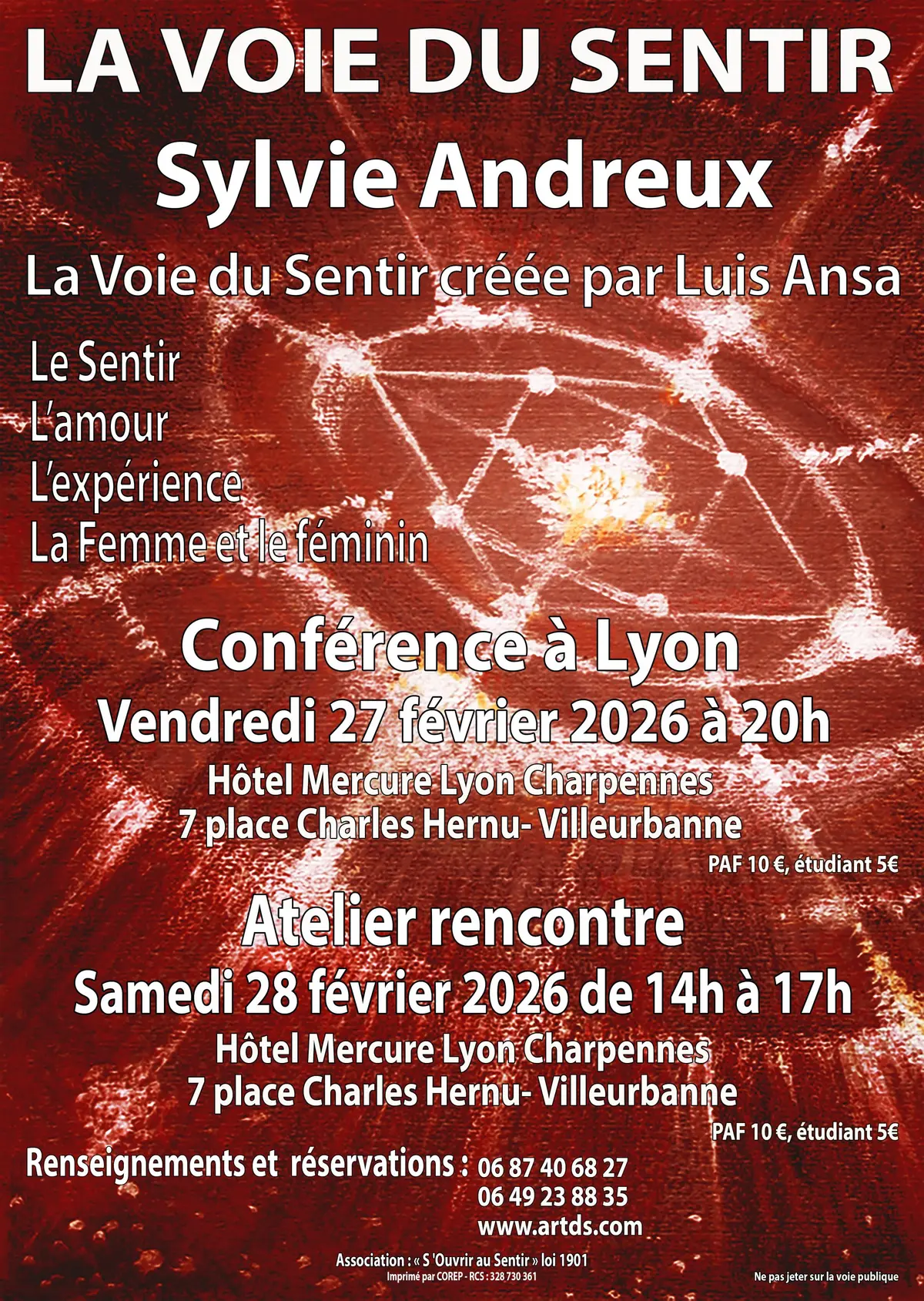 LA VOIE DU SENTIR
Sylvie Andreux

La Voie du Sentir créée par Luis Ansa

Le Sentir
L'amour
L'expérience
La Femme et le féminin

Conférence à Lyon
Vendredi 27 février 2026 à 20h
Hôtel Mercure Lyon Charpennes
7 place Charles Hernu- Villeurbanne
PAF 10 €, étudiant 5€

Atelier rencontre
Samedi 28 février 2026 de 14h à 17h
Hôtel Mercure Lyon Charpennes
7 place Charles Hernu- Villeurbanne
PAF 10 €, étudiant 5€

Renseignements et réservations : 06 87 40 68 27
06 49 23 88 35
www.artds.com

Association : « S 'Ouvrir au Sentir » loi 1901
Imprimé par COREP - RCS : 328 730 361

Ne pas jeter sur la voie publique